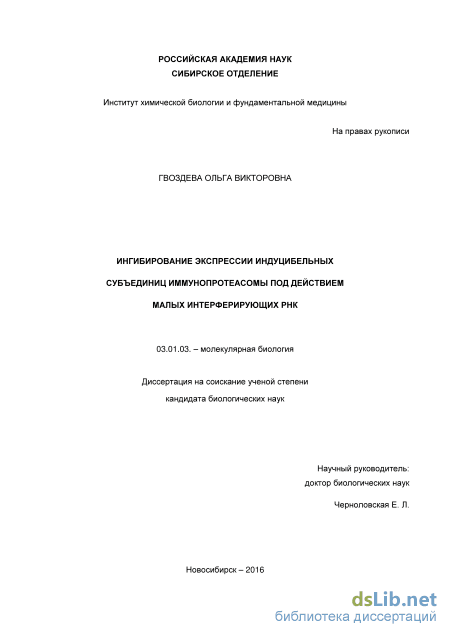 РОССИЙСКАЯ АКАДЕМИЯ НАУК
СИБИРСКОЕ ОТДЕЛЕНИЕ

Институт химической биологии и фундаментальной медицины

На правах рукописи

ГВОЗДЕВА ОЛЬГА ВИКТОРОВНА

ИНГИБИРОВАНИЕ ЭКСПРЕССИИ ИНДУЦИБЕЛЬНЫХ
СУБЪЕДИНИЦ ИММУНОПРОТЕАСОМЫ ПОД ДЕЙСТВИЕМ
МАЛЫХ ИНТЕРФЕРИРУЮЩИХ РНК

03.01.03. – молекулярная биология

Диссертация на соискание ученой степени
кандидата биологических наук

Научный руководитель:
доктор биологических наук
Черноловская Е. Л.

Новосибирск – 2016

dsLib.net
библиотека диссертаций